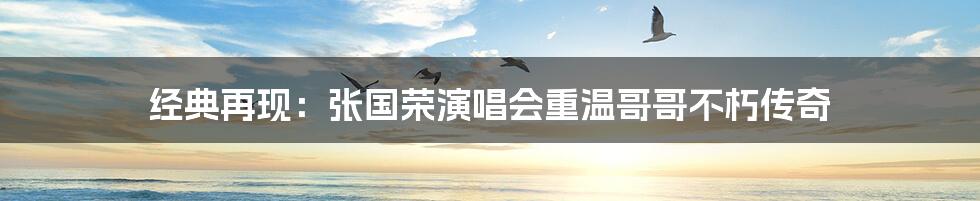 经典再现：张国荣演唱会重温哥哥不朽传奇